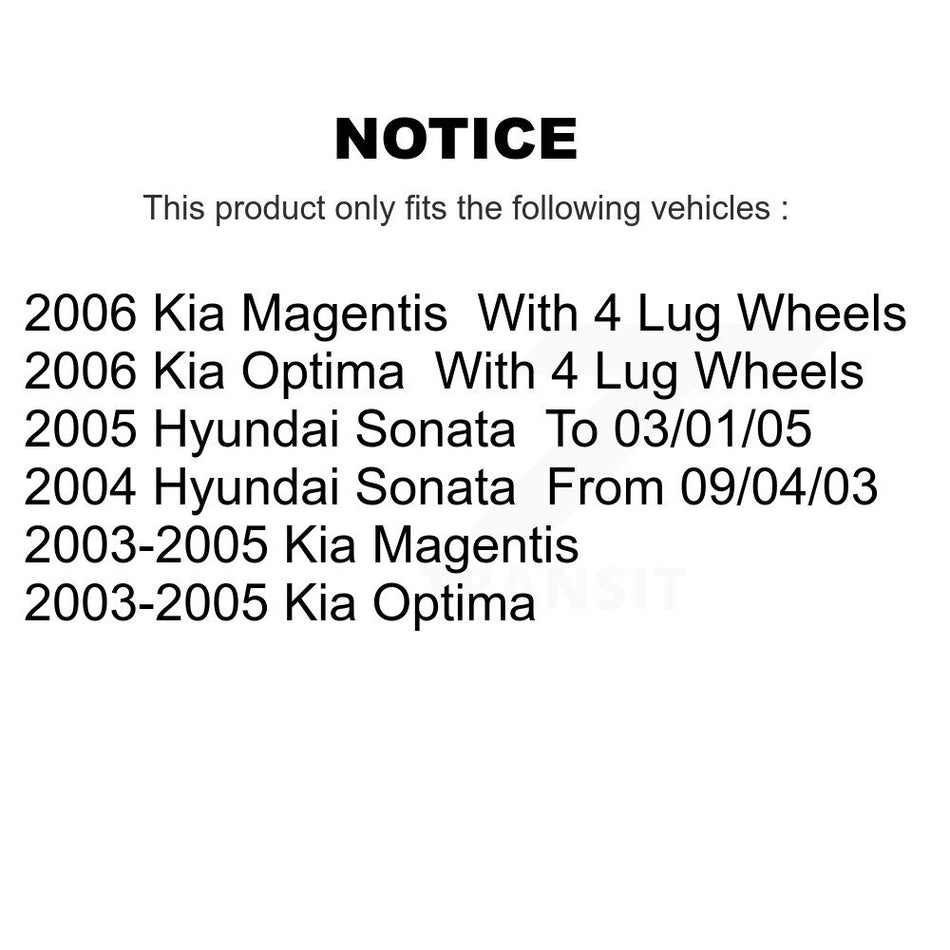 NOTICE

This product only fits the following vehicles :

2006 Kia Magentis With 4 Lug Wheels
2006 Kia Optima With 4 Lug Wheels
2005 Hyundai Sonata To 03/01/05
2004 Hyundai Sonata From 09/04/03
2003-2005 Kia Magentis
2003-2005 Kia Optima

TRANSIT